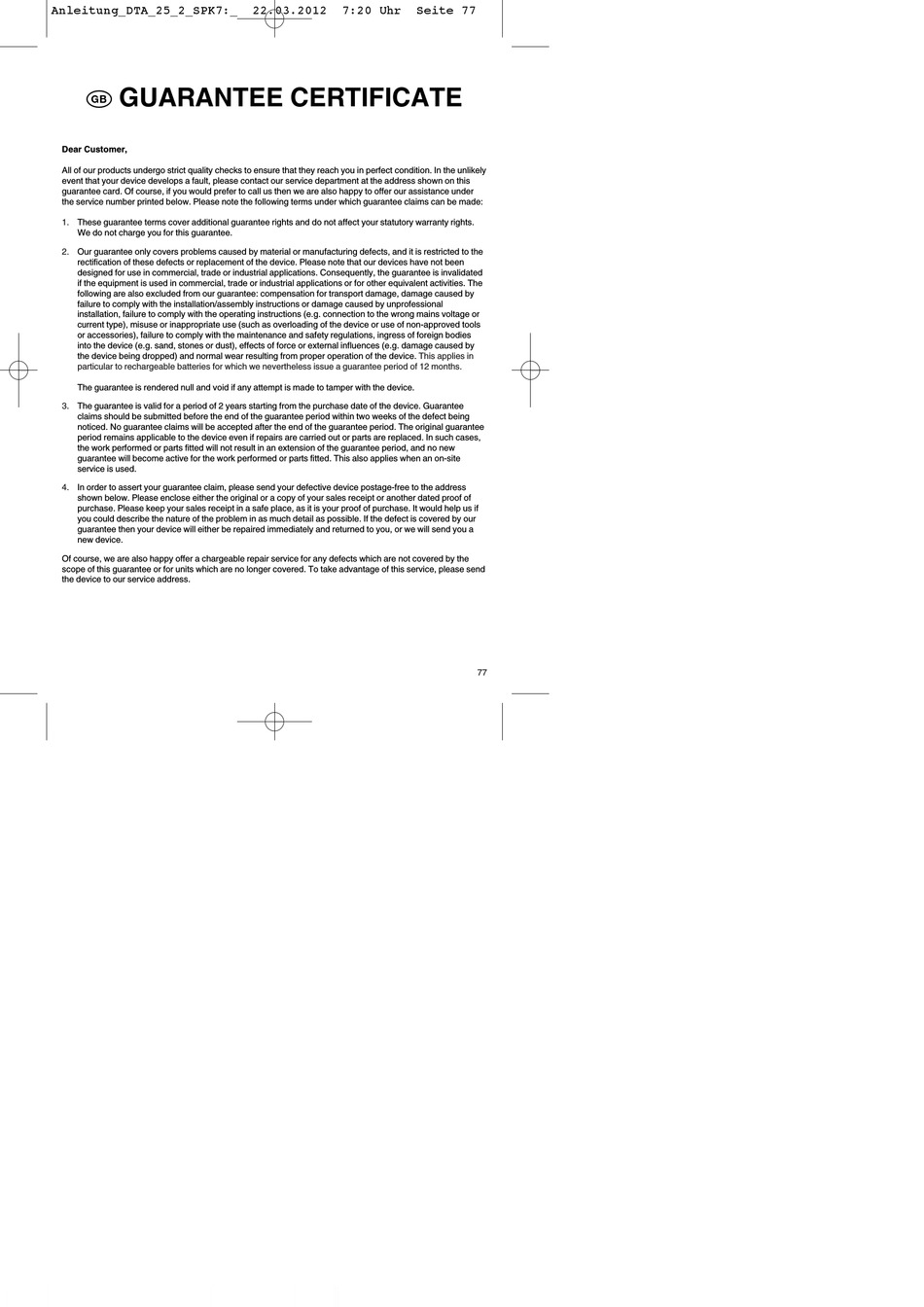 Anleitung_DTA_25_2_SPK7:_ 22.03.2012 7:20 Uhr Seite 77

GB GUARANTEE CERTIFICATE

Dear Customer,

All of our products undergo strict quality checks to ensure that they reach you in perfect condition. In the unlikely event that your device develops a fault, please contact our service department at the address shown on this guarantee card. Of course, if you would prefer to call us then we are also happy to offer our assistance under the service number printed below. Please note the following terms under which guarantee claims can be made:

1. These guarantee terms cover additional guarantee rights and do not affect your statutory warranty rights. We do not charge you for this guarantee.

2. Our guarantee only covers problems caused by material or manufacturing defects, and it is restricted to the rectification of these defects or replacement of the device. Please note that our devices have not been designed for use in commercial, trade or industrial applications. Consequently, the guarantee is invalidated if the equipment is used in commercial, trade or industrial applications or for other equivalent activities. The following are also excluded from our guarantee: compensation for transport damage, damage caused by failure to comply with the installation/assembly instructions or damage caused by unprofessional installation, failure to comply with the operating instructions (e.g. connection to the wrong mains voltage or current type), misuse or inappropriate use (such as overloading of the device or use of non-approved tools or accessories), failure to comply with the maintenance and safety regulations, ingress of foreign bodies into the device (e.g. sand, stones or dust), effects of force or external influences (e.g. damage caused by the device being dropped) and normal wear resulting from proper operation of the device. This applies in particular to rechargeable batteries for which we nevertheless issue a guarantee period of 12 months.

The guarantee is rendered null and void if any attempt is made to tamper with the device.

3. The guarantee is valid for a period of 2 years starting from the purchase date of the device. Guarantee claims should be submitted before the end of the guarantee period within two weeks of the defect being noticed. No guarantee claims will be accepted after the end of the guarantee period. The original guarantee period remains applicable to the device even if repairs are carried out or parts are replaced. In such cases, the work performed or parts fitted will not result in an extension of the guarantee period, and no new guarantee will become active for the work performed or parts fitted. This also applies when an on-site service is used.

4. In order to assert your guarantee claim, please send your defective device postage-free to the address shown below. Please enclose either the original or a copy of your sales receipt or another dated proof of purchase. Please keep your sales receipt in a safe place, as it is your proof of purchase. It would help us if you could describe the nature of the problem in as much detail as possible. If the defect is covered by our guarantee then your device will either be repaired immediately and returned to you, or we will send you a new device.

Of course, we are also happy offer a chargeable repair service for any defects which are not covered by the scope of this guarantee or for units which are no longer covered. To take advantage of this service, please send the device to our service address.

77